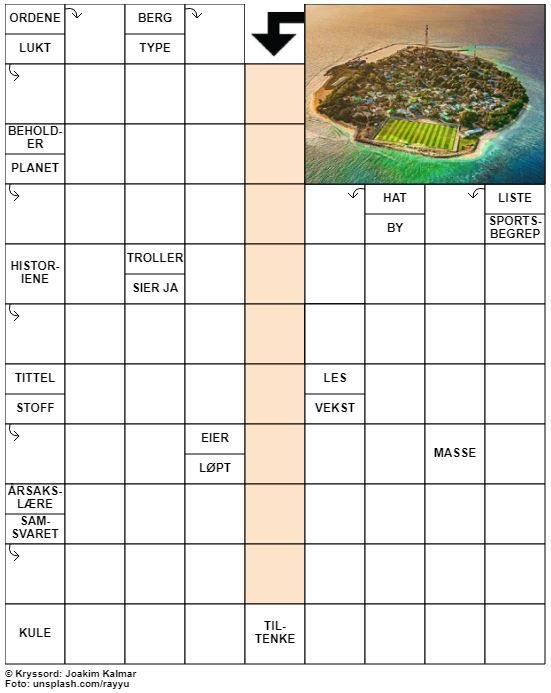 ORDENE
LUKT
BERG
TYPE
BEHOLDER
PLANET
HAT
BY
LISTE
SPORTSBEGREP
HISTORIENE
TROLLER
SIER JA
TITTEL
STOFF
LES
VEKST
EIER
LØPT
MASSE
ÅRSAKSLÆRE
SAMSVARET
KULE
TILTENKE

© Kryssord: Joakim Kalmar
Foto: unsplash.com/rayyu